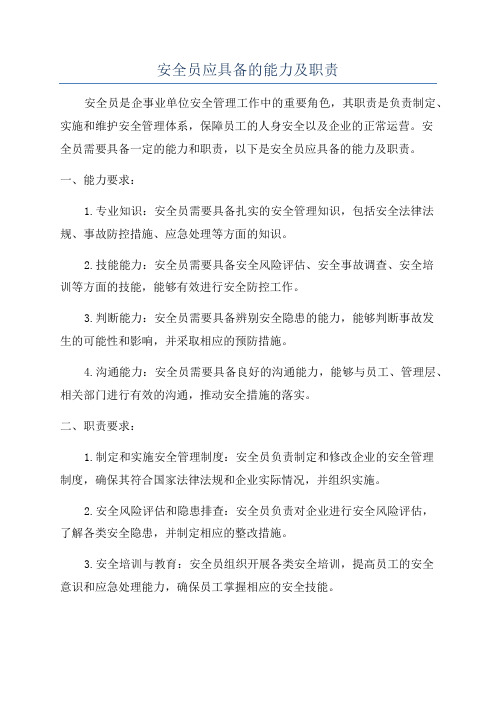 安全员应具备的能力及职责

安全员是企事业单位安全管理工作中的重要角色，其职责是负责制定、实施和维护安全管理体系，保障员工的人身安全以及企业的正常运营。安全员需要具备一定的能力和职责，以下是安全员应具备的能力及职责。

一、能力要求：

1.专业知识：安全员需要具备扎实的安全管理知识，包括安全法律法规、事故防控措施、应急处理等方面的知识。

2.技能能力：安全员需要具备安全风险评估、安全事故调查、安全培训等方面的技能，能够有效进行安全防控工作。

3.判断能力：安全员需要具备辨别安全隐患的能力，能够判断事故发生的可能性和影响，并采取相应的预防措施。

4.沟通能力：安全员需要具备良好的沟通能力，能够与员工、管理层、相关部门进行有效的沟通，推动安全措施的落实。

二、职责要求：

1.制定和实施安全管理制度：安全员负责制定和修改企业的安全管理制度，确保其符合国家法律法规和企业实际情况，并组织实施。

2.安全风险评估和隐患排查：安全员负责对企业进行安全风险评估，了解各类安全隐患，并制定相应的整改措施。

3.安全培训与教育：安全员组织开展各类安全培训，提高员工的安全意识和应急处理能力，确保员工掌握相应的安全技能。